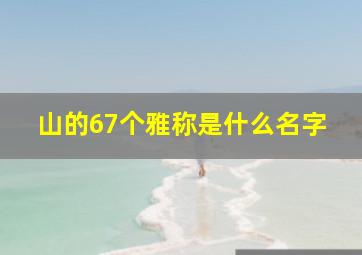 山的67个雅称是什么名字